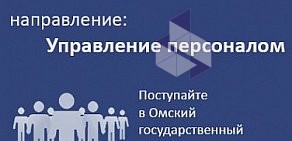 направление:
Управление персоналом

Поступайте в Омский государственный